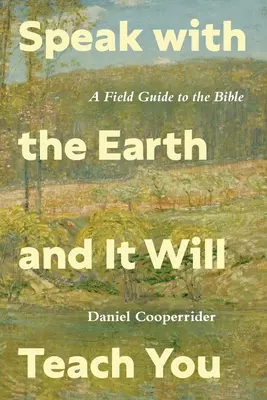 Speak with

A Field Guide to the Bible

the Earth

and It Will

Daniel Cooperrider

Teach You